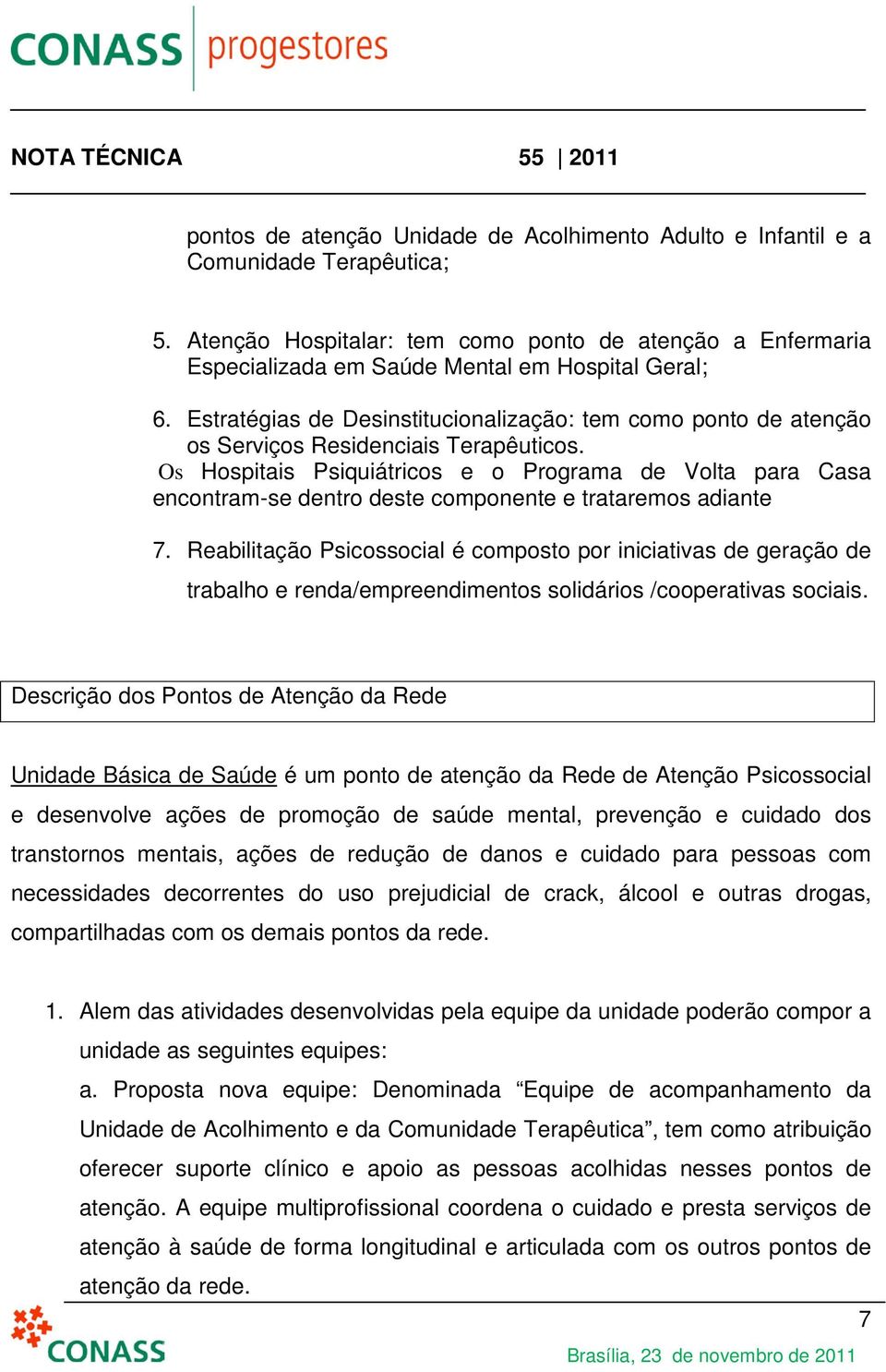 CONASS progestores

NOTA TÉCNICA 55 | 2011

pontos de atenção Unidade de Acolhimento Adulto e Infantil e a Comunidade Terapêutica;

5. Atenção Hospitalar: tem como ponto de atenção a Enfermaria Especializada em Saúde Mental em Hospital Geral;

6. Estratégias de Desinstitucionalização: tem como ponto de atenção os Serviços Residenciais Terapêuticos.
Os Hospitais Psiquiátricos e o Programa de Volta para Casa encontram-se dentro deste componente e trataremos adiante

7. Reabilitação Psicossocial é composto por iniciativas de geração de trabalho e renda/empreendimentos solidários /cooperativas sociais.

Descrição dos Pontos de Atenção da Rede

Unidade Básica de Saúde é um ponto de atenção da Rede de Atenção Psicossocial e desenvolve ações de promoção de saúde mental, prevenção e cuidado dos transtornos mentais, ações de redução de danos e cuidado para pessoas com necessidades decorrentes do uso prejudicial de crack, álcool e outras drogas, compartilhadas com os demais pontos da rede.

1. Alem das atividades desenvolvidas pela equipe da unidade poderão compor a unidade as seguintes equipes:
a. Proposta nova equipe: Denominada “Equipe de acompanhamento da Unidade de Acolhimento e da Comunidade Terapêutica”, tem como atribuição oferecer suporte clínico e apoio as pessoas acolhidas nesses pontos de atenção. A equipe multiprofissional coordena o cuidado e presta serviços de atenção à saúde de forma longitudinal e articulada com os outros pontos de atenção da rede.

7

CONASS

Brasília, 23 de novembro de 2011